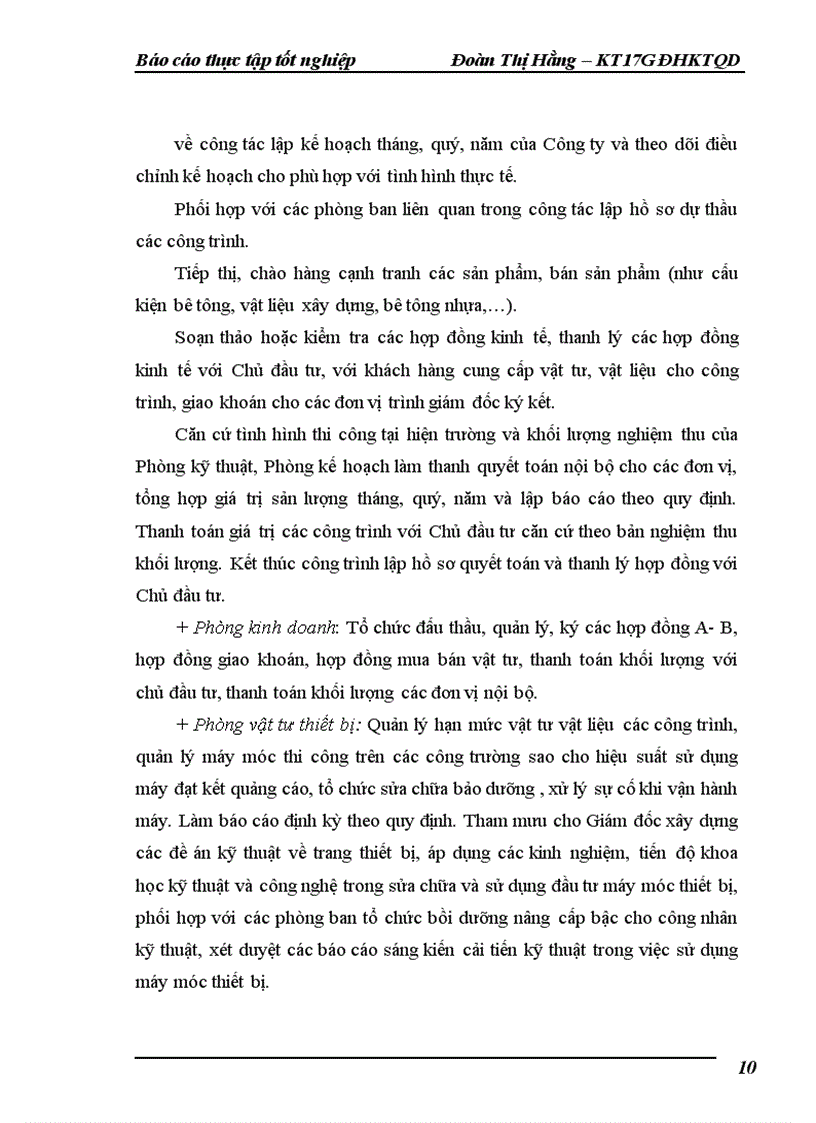 Báo cáo thực tập tốt nghiệp Đoàn Thị Hằng – KT17G ĐHKTQD

về công tác lập kế hoạch tháng, quý, năm của Công ty và theo dõi điều chỉnh kế hoạch cho phù hợp với tình hình thực tế.

Phối hợp với các phòng ban liên quan trong công tác lập hồ sơ dự thầu các công trình.

Tiếp thị, chào hàng cạnh tranh các sản phẩm, bán sản phẩm (như cấu kiện bê tông, vật liệu xây dựng, bê tông nhựa,…).

Soạn thảo hoặc kiểm tra các hợp đồng kinh tế, thanh lý các hợp đồng kinh tế với Chủ đầu tư, với khách hàng cung cấp vật tư, vật liệu cho công trình, giao khoán cho các đơn vị trình giám đốc ký kết.

Căn cứ tình hình thi công tại hiện trường và khối lượng nghiệm thu của Phòng kỹ thuật, Phòng kế hoạch làm thanh quyết toán nội bộ cho các đơn vị, tổng hợp giá trị sản lượng tháng, quý, năm và lập báo cáo theo quy định. Thanh toán giá trị các công trình với Chủ đầu tư căn cứ theo bản nghiệm thu khối lượng. Kết thúc công trình lập hồ sơ quyết toán và thanh lý hợp đồng với Chủ đầu tư.

+ Phòng kinh doanh: Tổ chức đấu thầu, quản lý, ký các hợp đồng A- B, hợp đồng giao khoán, hợp đồng mua bán vật tư, thanh toán khối lượng với chủ đầu tư, thanh toán khối lượng các đơn vị nội bộ.

+ Phòng vật tư thiết bị: Quản lý hạn mức vật tư vật liệu các công trình, quản lý máy móc thi công trên các công trường sao cho hiệu suất sử dụng máy đạt kết quảng cáo, tổ chức sửa chữa bảo dưỡng , xử lý sự cố khi vận hành máy. Làm báo cáo định kỳ theo quy định. Tham mưu cho Giám đốc xây dựng các đề án kỹ thuật về trang thiết bị, áp dụng các kinh nghiệm, tiến độ khoa học kỹ thuật và công nghệ trong sửa chữa và sử dụng đầu tư máy móc thiết bị, phối hợp với các phòng ban tổ chức bồi dưỡng nâng cấp bậc cho công nhân kỹ thuật, xét duyệt các báo cáo sáng kiến cải tiến kỹ thuật trong việc sử dụng máy móc thiết bị.

10